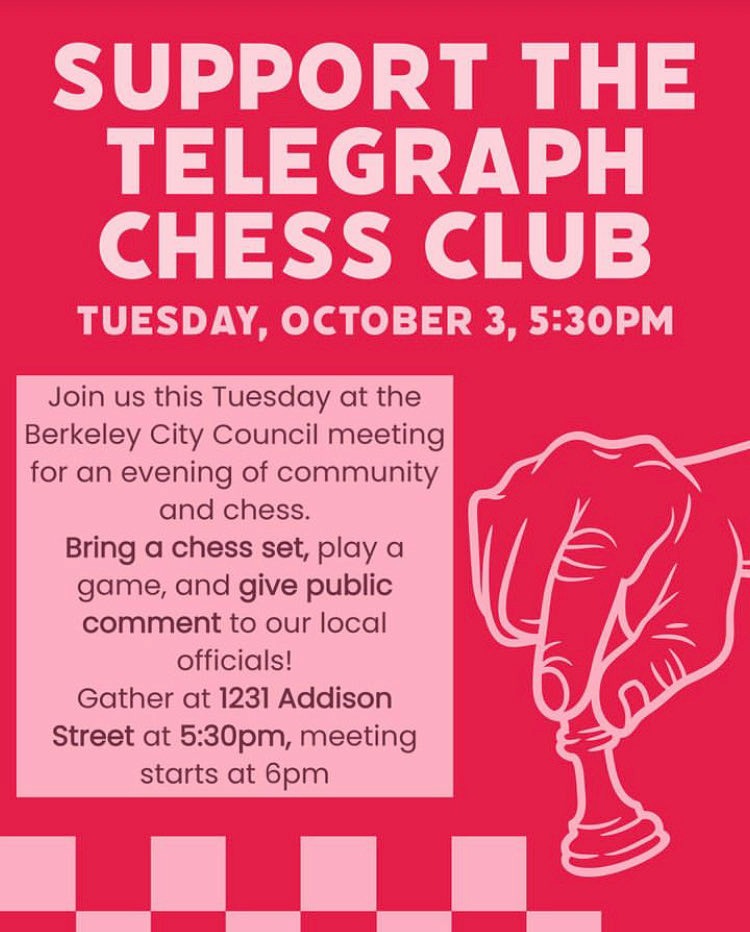 SUPPORT THE TELEGRAPH CHESS CLUB

TUESDAY, OCTOBER 3, 5:30PM

Join us this Tuesday at the Berkeley City Council meeting for an evening of community and chess.

Bring a chess set, play a game, and give public comment to our local officials!

Gather at 1231 Addison Street at 5:30pm, meeting starts at 6pm